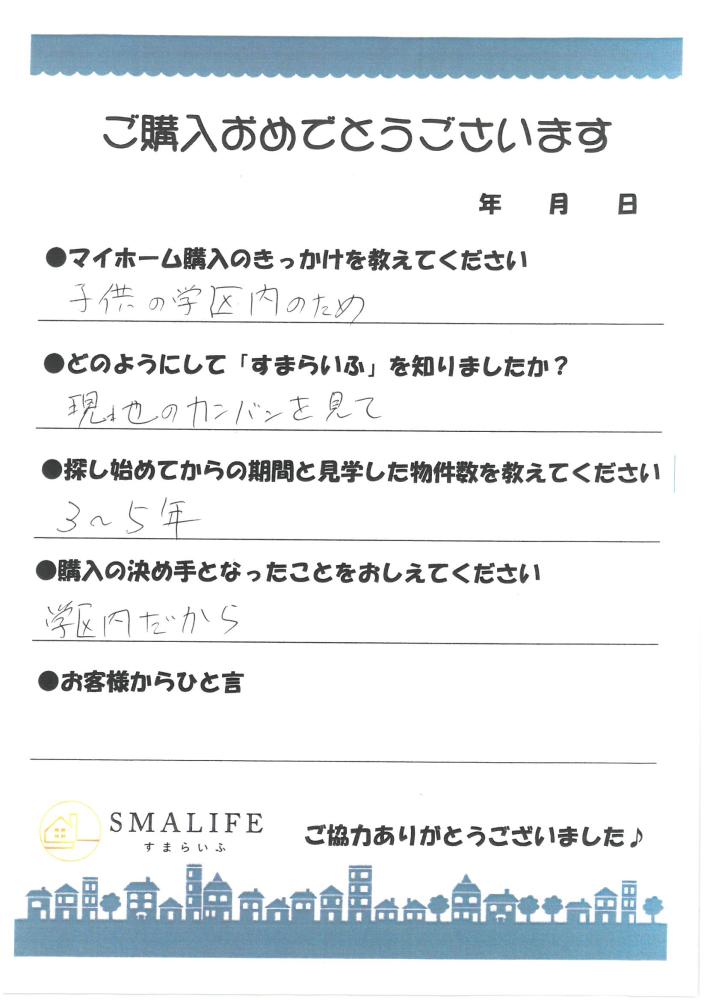 ご購入おめでとうございます

年　月　日

●マイホーム購入のきっかけを教えてください
子供の学区内のため

●どのようにして「すまらいふ」を知りましたか？
現地のカンバンを見て

●探し始めてからの期間と見学した物件数を教えてください
3～5年

●購入の決め手となったことをおしえてください
学区内だから

●お客様からひと言

SMALIFE
すまらいふ

ご協力ありがとうございました♪